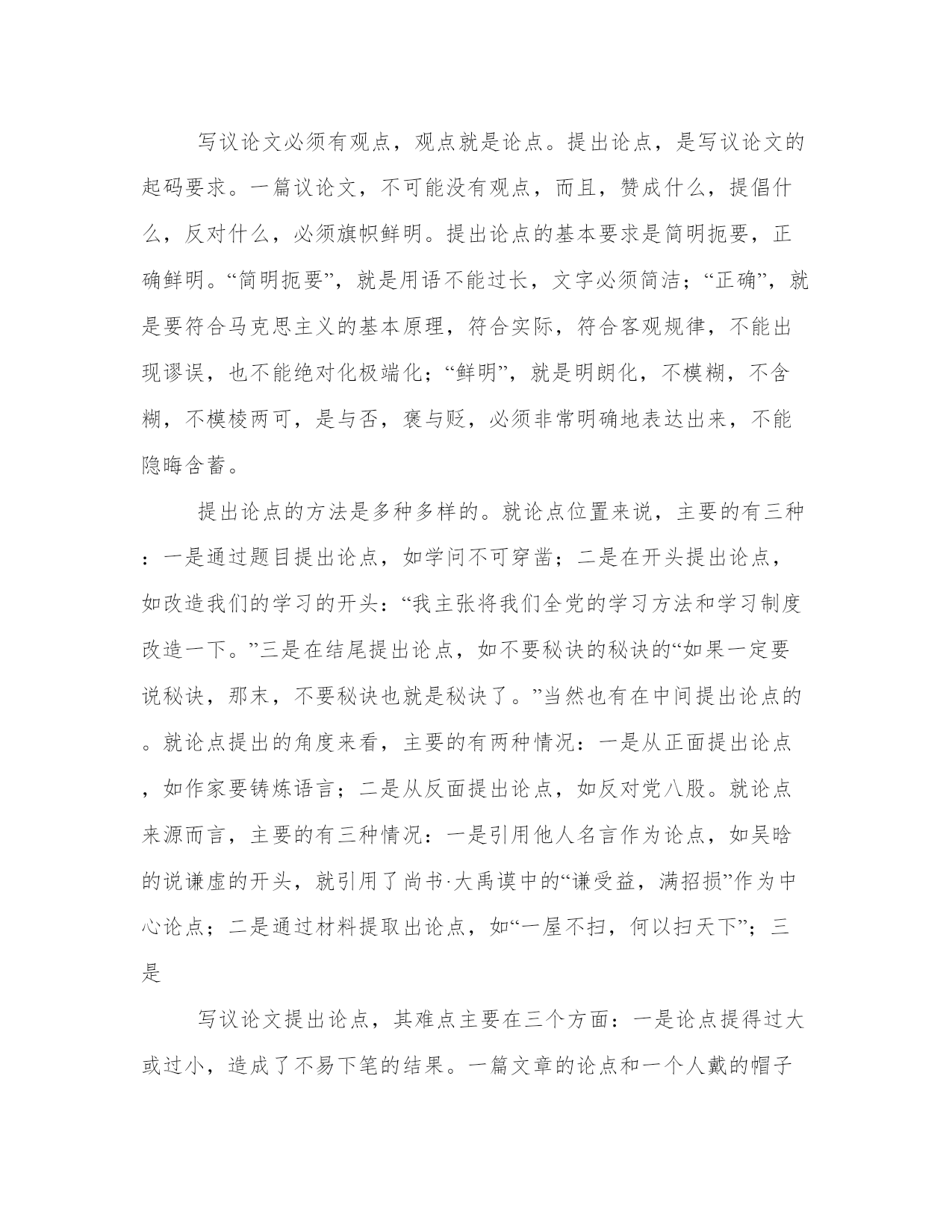 写议论文必须有观点，观点就是论点。提出论点，是写议论文的起码要求。一篇议论文，不可能没有观点，而且，赞成什么，提倡什么，反对什么，必须旗帜鲜明。提出论点的基本要求是简明扼要，正确鲜明。“简明扼要”，就是用语不能过长，文字必须简洁；“正确”，就是要符合马克思主义的基本原理，符合实际，符合客观规律，不能出现谬误，也不能绝对化极端化；“鲜明”，就是明朗化，不模糊，不含糊，不模棱两可，是与否，褒与贬，必须非常明确地表达出来，不能隐晦含蓄。

提出论点的方法是多种多样的。就论点位置来说，主要的有三种：一是通过题目提出论点，如学问不可穿凿；二是在开头提出论点，如改造我们的学习的开头：“我主张将我们全党的学习方法和学习制度改造一下。”三是在结尾提出论点，如不要秘诀的秘诀的“如果一定要说秘诀，那末，不要秘诀也就是秘诀了。”当然也有在中间提出论点的。就论点提出的角度来看，主要的有两种情况：一是从正面提出论点，如作家要铸炼语言；二是从反面提出论点，如反对党八股。就论点来源而言，主要的有三种情况：一是引用他人名言作为论点，如吴晗的说谦虚的开头，就引用了尚书·大禹谟中的“谦受益，满招损”作为中心论点；二是通过材料提取出论点，如“一屋不扫，何以扫天下”；三是

写议论文提出论点，其难点主要在三个方面：一是论点提得过大或过小，造成了不易下笔的结果。一篇文章的论点和一个人戴的帽子